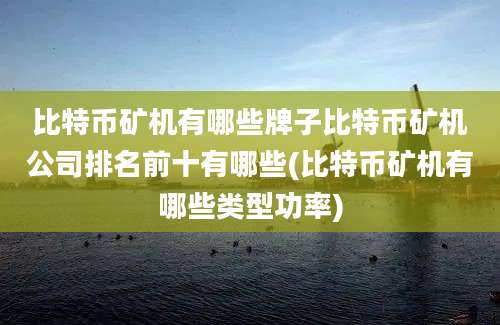 比特币矿机有哪些牌子比特币矿机公司排名前十有哪些(比特币矿机有哪些类型功率)